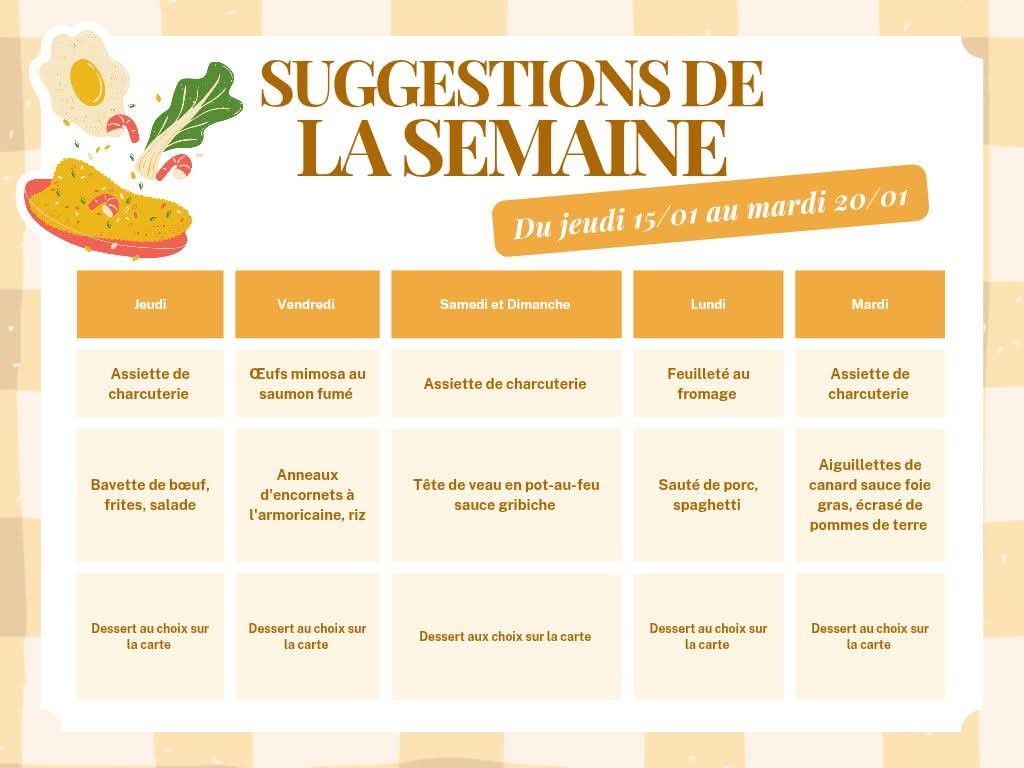 SUGGESTIONS DE LA SEMAINE

Du jeudi 15/01 au mardi 20/01

| Jeudi | Vendredi | Samedi et Dimanche | Lundi | Mardi |
|---|---|---|---|---|
| Assiette de charcuterie | Œufs mimosa au saumon fumé | Assiette de charcuterie | Feuilleté au fromage | Assiette de charcuterie |
| Bavette de bœuf, frites, salade | Anneaux d'encornets à l'armoricaine, riz | Tête de veau en pot-au-feu sauce gribiche | Sauté de porc, spaghetti | Aiguillettes de canard sauce foie gras, écrasé de pommes de terre |
| Dessert au choix sur la carte | Dessert au choix sur la carte | Dessert aux choix sur la carte | Dessert au choix sur la carte | Dessert au choix sur la carte |